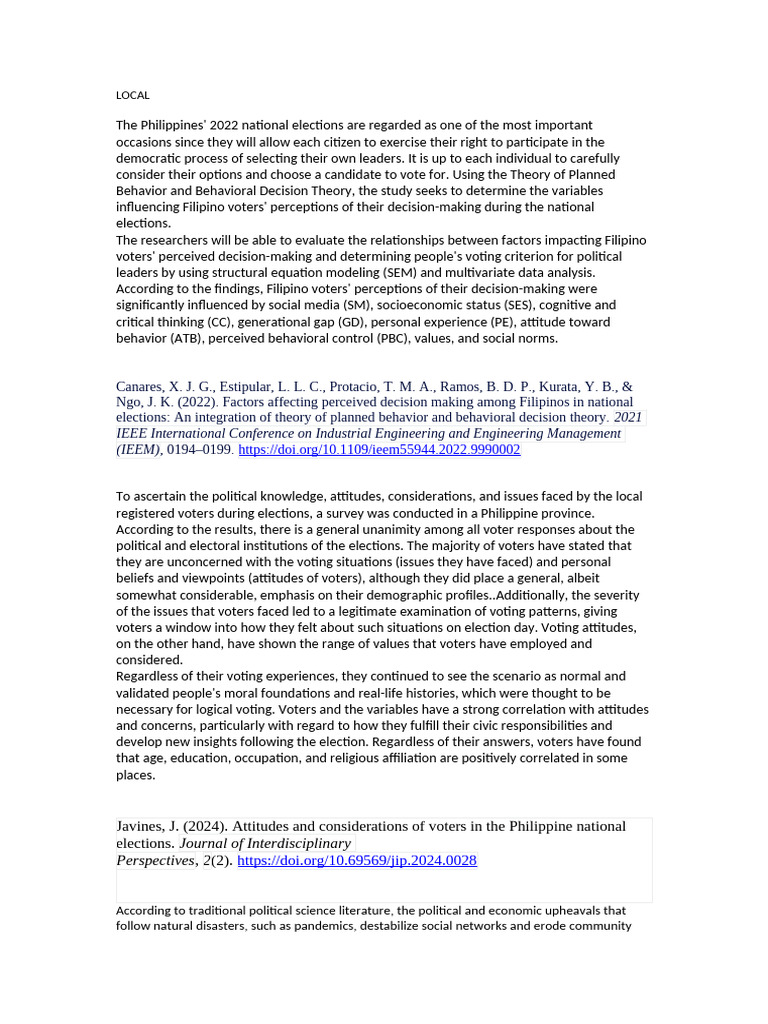 LOCAL

The Philippines' 2022 national elections are regarded as one of the most important occasions since they will allow each citizen to exercise their right to participate in the democratic process of selecting their own leaders. It is up to each individual to carefully consider their options and choose a candidate to vote for. Using the Theory of Planned Behavior and Behavioral Decision Theory, the study seeks to determine the variables influencing Filipino voters' perceptions of their decision-making during the national elections.
The researchers will be able to evaluate the relationships between factors impacting Filipino voters' perceived decision-making and determining people's voting criterion for political leaders by using structural equation modeling (SEM) and multivariate data analysis. According to the findings, Filipino voters' perceptions of their decision-making were significantly influenced by social media (SM), socioeconomic status (SES), cognitive and critical thinking (CC), generational gap (GD), personal experience (PE), attitude toward behavior (ATB), perceived behavioral control (PBC), values, and social norms.

Canares, X. J. G., Estipular, L. L. C., Protacio, T. M. A., Ramos, B. D. P., Kurata, Y. B., & Ngo, J. K. (2022). Factors affecting perceived decision making among Filipinos in national elections: An integration of theory of planned behavior and behavioral decision theory. 2021 IEEE International Conference on Industrial Engineering and Engineering Management (IEEM), 0194–0199. https://doi.org/10.1109/ieem55944.2022.9990002

To ascertain the political knowledge, attitudes, considerations, and issues faced by the local registered voters during elections, a survey was conducted in a Philippine province. According to the results, there is a general unanimity among all voter responses about the political and electoral institutions of the elections. The majority of voters have stated that they are unconcerned with the voting situations (issues they have faced) and personal beliefs and viewpoints (attitudes of voters), although they did place a general, albeit somewhat considerable, emphasis on their demographic profiles..Additionally, the severity of the issues that voters faced led to a legitimate examination of voting patterns, giving voters a window into how they felt about such situations on election day. Voting attitudes, on the other hand, have shown the range of values that voters have employed and considered.
Regardless of their voting experiences, they continued to see the scenario as normal and validated people's moral foundations and real-life histories, which were thought to be necessary for logical voting. Voters and the variables have a strong correlation with attitudes and concerns, particularly with regard to how they fulfill their civic responsibilities and develop new insights following the election. Regardless of their answers, voters have found that age, education, occupation, and religious affiliation are positively correlated in some places.

Javines, J. (2024). Attitudes and considerations of voters in the Philippine national elections. Journal of Interdisciplinary Perspectives, 2(2). https://doi.org/10.69569/jip.2024.0028

According to traditional political science literature, the political and economic upheavals that follow natural disasters, such as pandemics, destabilize social networks and erode community